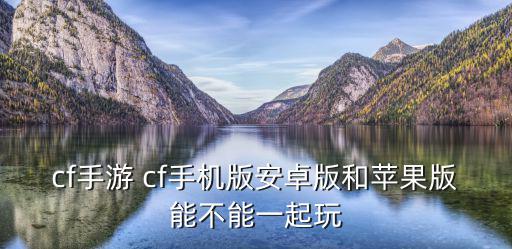 cf手游 cf手机版安卓版和苹果版能不能一起玩